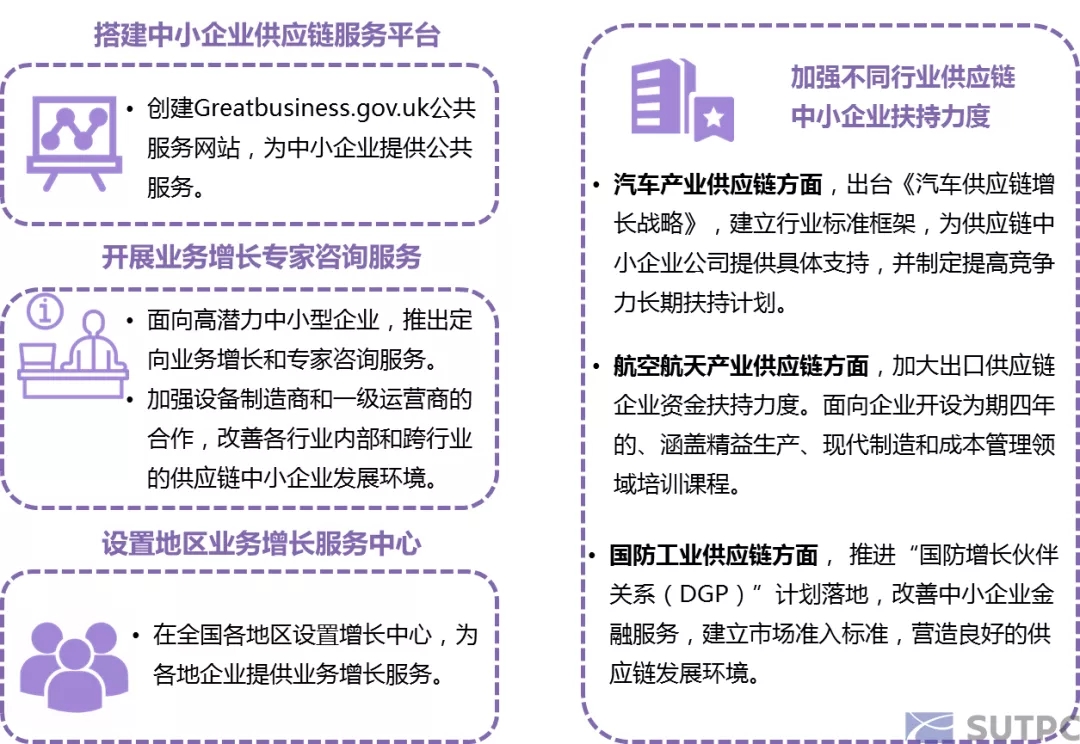 搭建中小企业供应链服务平台

• 创建Greatbusiness.gov.uk公共服务网站，为中小企业提供公共服务。

开展业务增长专家咨询服务

• 面向高潜力中小型企业，推出定向业务增长和专家咨询服务。
• 加强设备制造商和一级运营商的合作，改善各行业内部和跨行业的供应链中小企业发展环境。

设置地区业务增长服务中心

• 在全国各地区设置增长中心，为各地企业提供业务增长服务。

加强不同行业供应链中小企业扶持力度

• 汽车产业供应链方面，出台《汽车供应链增长战略》，建立行业标准框架，为供应链中小企业公司提供具体支持，并制定提高竞争力长期扶持计划。

• 航空航天产业供应链方面，加大出口供应链企业资金扶持力度。面向企业开设为期四年的、涵盖精益生产、现代制造和成本管理领域培训课程。

• 国防工业供应链方面，推进“国防增长伙伴关系（DGP）”计划落地，改善中小企业金融服务，建立市场准入标准，营造良好的供应链发展环境。

SUTPC